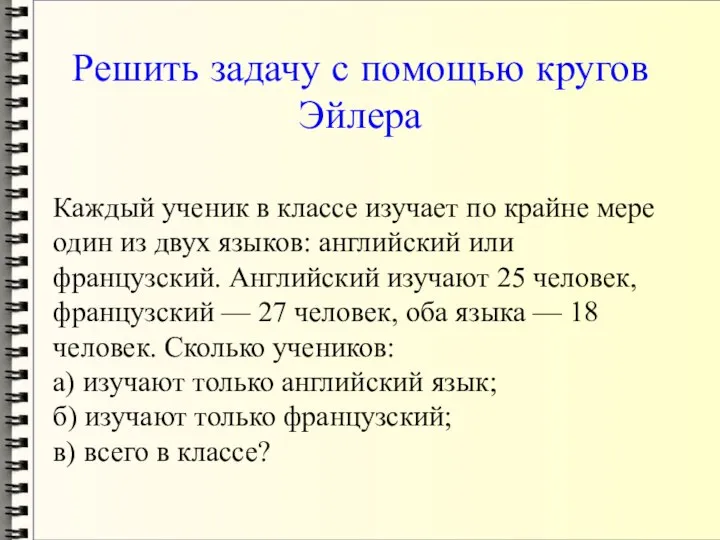 Решить задачу с помощью кругов Эйлера

Каждый ученик в классе изучает по крайне мере один из двух языков: английский или французский. Английский изучают 25 человек, французский — 27 человек, оба языка — 18 человек. Сколько учеников:
а) изучают только английский язык;
б) изучают только французский;
в) всего в классе?